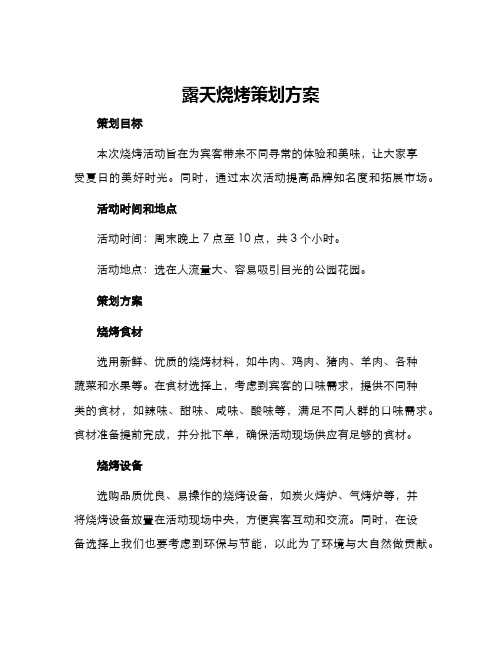 露天烧烤策划方案

策划目标

本次烧烤活动旨在为宾客带来不同寻常的体验和美味，让大家享受夏日的美好时光。同时，通过本次活动提高品牌知名度和拓展市场。

活动时间和地点

活动时间：周末晚上 7 点至 10 点，共 3 个小时。

活动地点：选在人流量大、容易吸引目光的公园花园。

策划方案

烧烤食材

选用新鲜、优质的烧烤材料，如牛肉、鸡肉、猪肉、羊肉、各种蔬菜和水果等。在食材选择上，考虑到宾客的口味需求，提供不同种类的食材，如辣味、甜味、咸味、酸味等，满足不同人群的口味需求。食材准备提前完成，并分批下单，确保活动现场供应有足够的食材。

烧烤设备

选购品质优良、易操作的烧烤设备，如炭火烤炉、气烤炉等，并将烧烤设备放置在活动现场中央，方便宾客互动和交流。同时，在设备选择上我们也要考虑到环保与节能，以此为了环境与大自然做贡献。